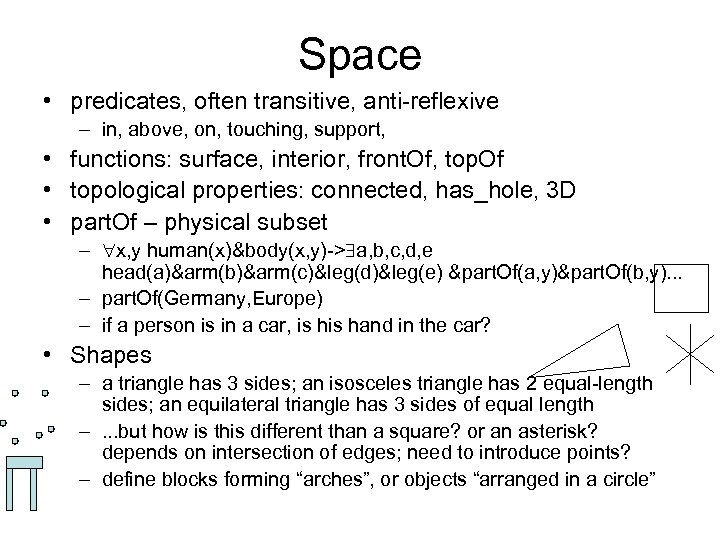 Space

• predicates, often transitive, anti-reflexive
 – in, above, on, touching, support,
• functions: surface, interior, frontOf, topOf
• topological properties: connected, has_hole, 3D
• partOf – physical subset
 – $\forall$x,y human(x)&body(x,y)->$\exists$a,b,c,d,e head(a)&arm(b)&arm(c)&leg(d)&leg(e) &partOf(a,y)&partOf(b,y)...
 – partOf(Germany,Europe)
 – if a person is in a car, is his hand in the car?
• Shapes
 – a triangle has 3 sides; an isosceles triangle has 2 equal-length sides; an equilateral triangle has 3 sides of equal length
 – ...but how is this different than a square? or an asterisk? depends on intersection of edges; need to introduce points?
 – define blocks forming “arches”, or objects “arranged in a circle”